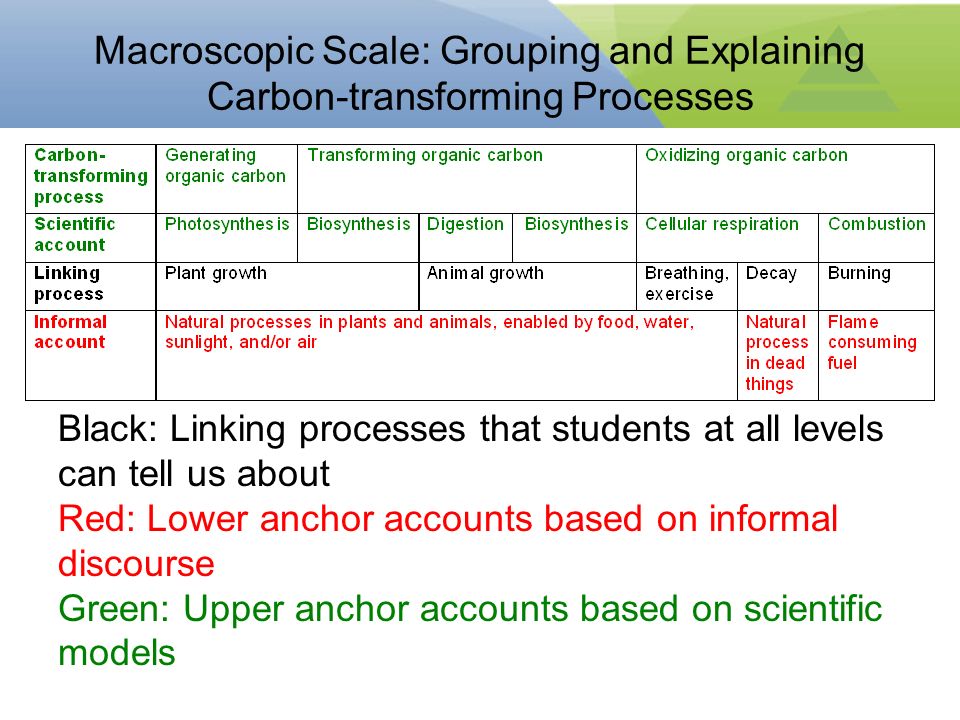 Macroscopic Scale: Grouping and Explaining Carbon-transforming Processes

| Carbon-transforming process | Generating organic carbon | Transforming organic carbon | | | Oxidizing organic carbon | | |
|---|---|---|---|---|---|---|---|
| Scientific account | Photosynthesis | Biosynthesis | Digestion | Biosynthesis | Cellular respiration | | Combustion |
| Linking process | Plant growth | | Animal growth | | Breathing, exercise | Decay | Burning |
| Informal account | Natural processes in plants and animals, enabled by food, water, sunlight, and/or air | | | | | Natural process in dead things | Flame consuming fuel |

Black: Linking processes that students at all levels can tell us about
Red: Lower anchor accounts based on informal discourse
Green: Upper anchor accounts based on scientific models